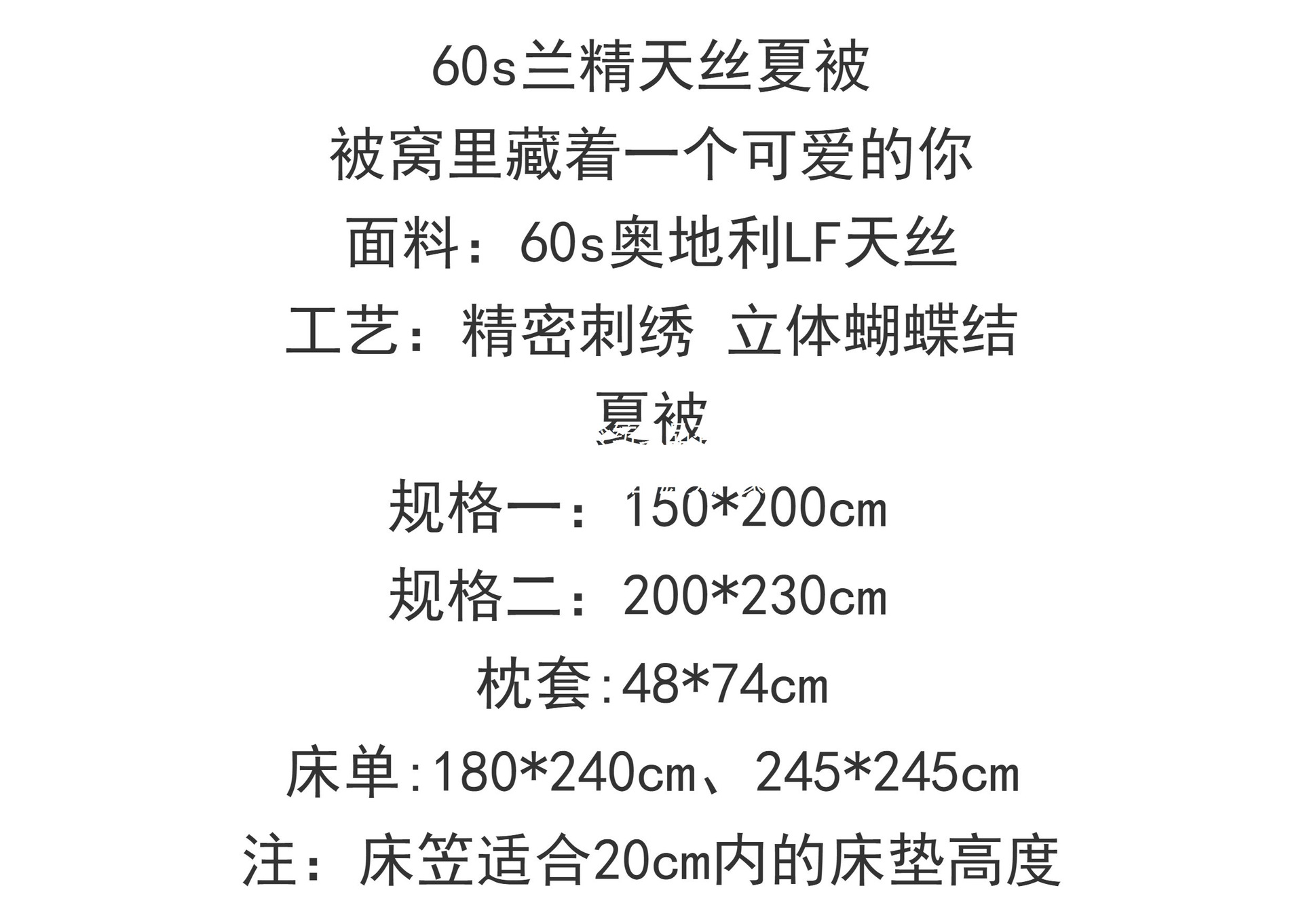 60s兰精天丝夏被

被窝里藏着一个可爱的你

面料：60s奥地利LF天丝

工艺：精密刺绣 立体蝴蝶结

夏被

规格一：150*200cm

规格二：200*230cm

枕套:48*74cm

床单:180*240cm、245*245cm

注：床笠适合20cm内的床垫高度